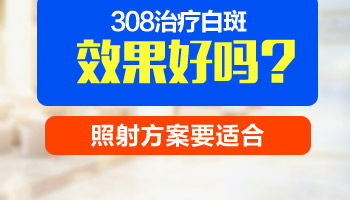 308治疗白斑
效果好吗？

照射方案要适合